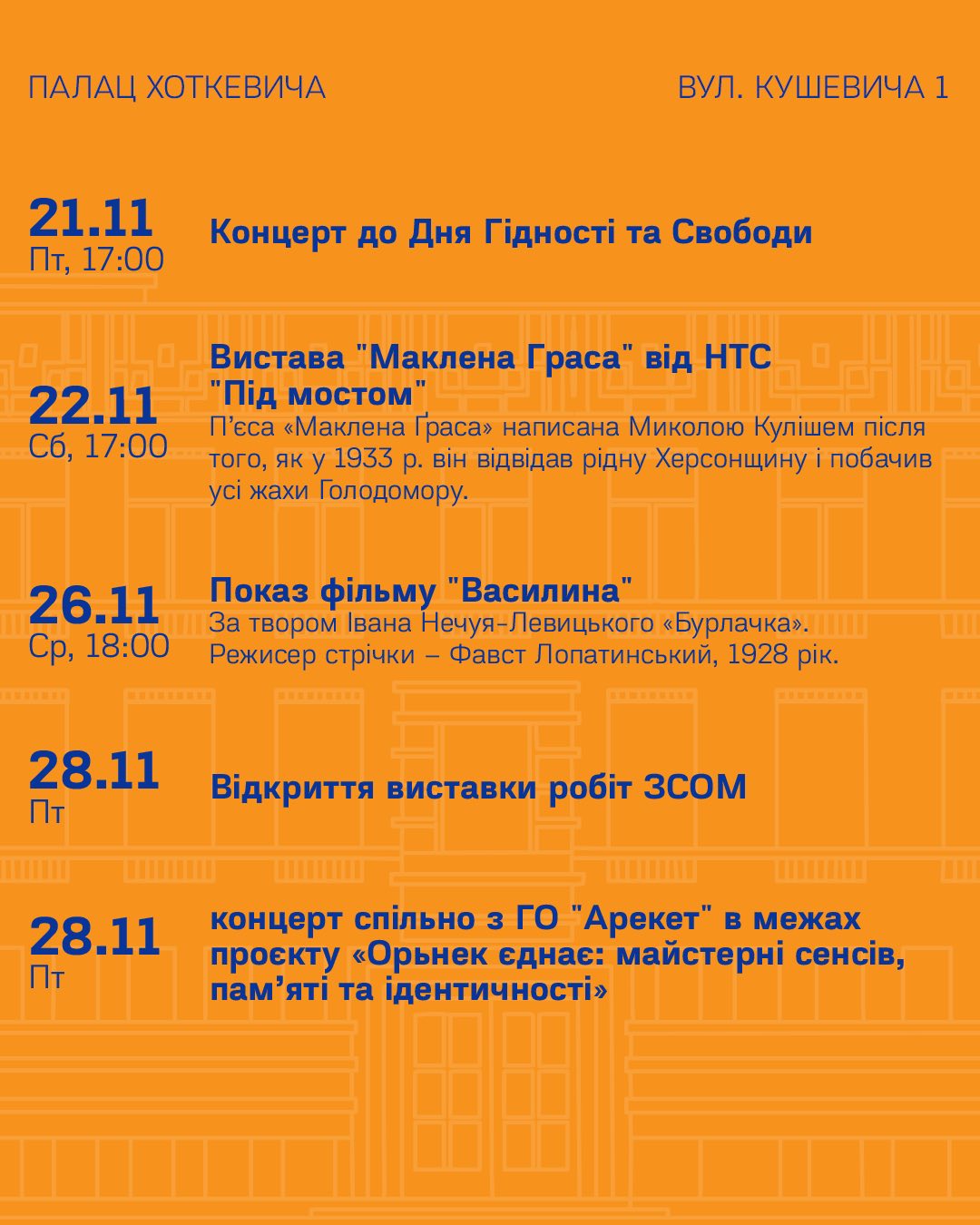 ПАЛАЦ ХОТКЕВИЧА

ВУЛ. КУШЕВИЧА 1

21.11
Пт, 17:00

Концерт до Дня Гідності та Свободи

22.11
Сб, 17:00

Вистава "Маклена Граса" від НТС "Під мостом"

П'єса «Маклена Ґраса» написана Миколою Кулішем після того, як у 1933 р. він відвідав рідну Херсонщину і побачив усі жахи Голодомору.

26.11
Ср, 18:00

Показ фільму "Василина"

За твором Івана Нечуя-Левицького «Бурлачка».
Режисер стрічки – Фавст Лопатинський, 1928 рік.

28.11
Пт

Відкриття виставки робіт ЗСОМ

28.11
Пт

концерт спільно з ГО "Арекет" в межах проєкту «Орьнек єднає: майстерні сенсів, пам'яті та ідентичності»